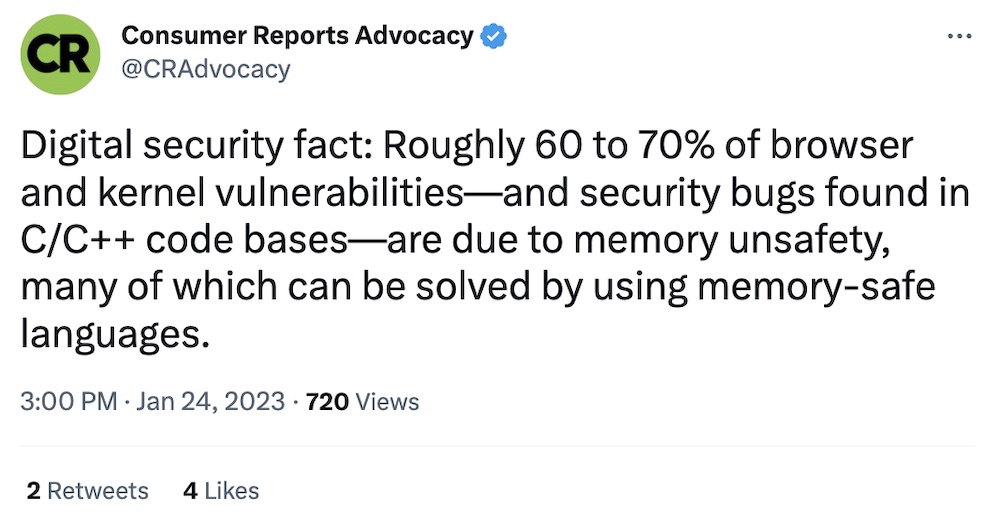 CR

Consumer Reports Advocacy
@CRAdvocacy

...

Digital security fact: Roughly 60 to 70% of browser and kernel vulnerabilities—and security bugs found in C/C++ code bases—are due to memory unsafety, many of which can be solved by using memory-safe languages.

3:00 PM · Jan 24, 2023 · 720 Views

2 Retweets 4 Likes